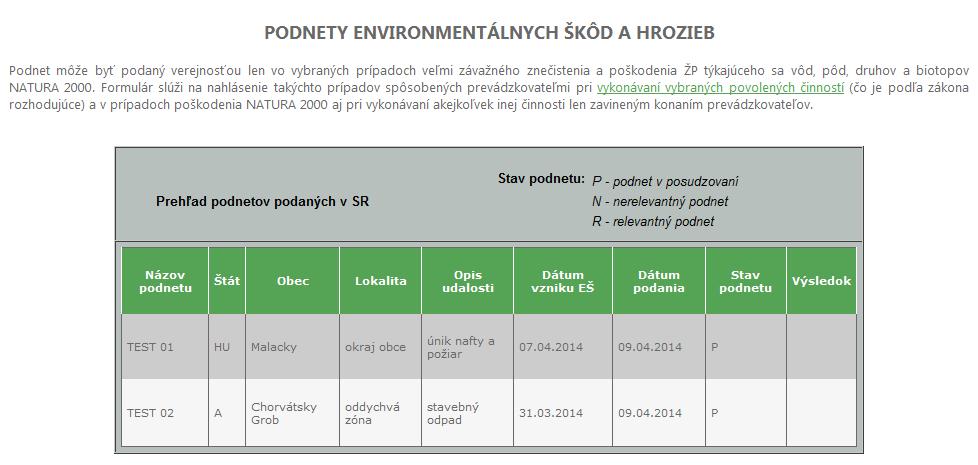 PODNETY ENVIRONMENTÁLNYCH ŠKÔD A HROZIEB

Podnet môže byť podaný verejnosťou len vo vybraných prípadoch veľmi závažného znečistenia a poškodenia ŽP týkajúceho sa vôd, pôd, druhov a biotopov NATURA 2000. Formulár slúži na nahlásenie takýchto prípadov spôsobených prevádzkovateľmi pri vykonávaní vybraných povolených činností (čo je podľa zákona rozhodujúce) a v prípadoch poškodenia NATURA 2000 aj pri vykonávaní akejkoľvek inej činnosti len zavineným konaním prevádzkovateľov.

Prehľad podnetov podaných v SR

Stav podnetu: P - podnet v posudzovaní
N - nerelevantný podnet
R - relevantný podnet

| Názov podnetu | Štát | Obec | Lokalita | Opis udalosti | Dátum vzniku EŠ | Dátum podania | Stav podnetu | Výsledok |
|---|---|---|---|---|---|---|---|---|
| TEST 01 | HU | Malacky | okraj obce | únik nafty a požiar | 07.04.2014 | 09.04.2014 | P | |
| TEST 02 | A | Chorvátsky Grob | oddychvá zóna | stavebný odpad | 31.03.2014 | 09.04.2014 | P | |